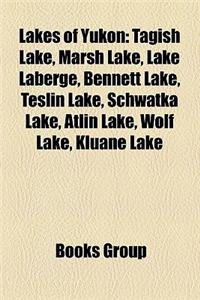 Lakes of Yukon: Tagish Lake, Marsh Lake, Lake Laberge, Bennett Lake, Teslin Lake, Schwatka Lake, Atlin Lake, Wolf Lake, Kluane Lake

Books Group